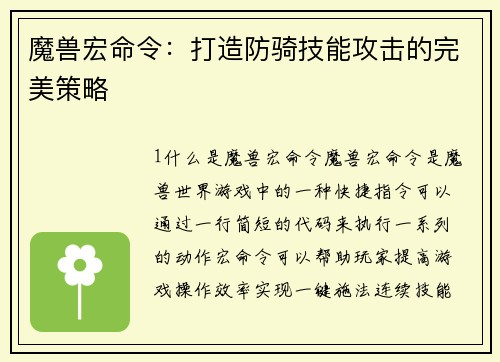 魔兽宏命令：打造防骑技能攻击的完美策略

1什么是魔兽宏命令魔兽宏命令是魔兽世界游戏中的一种快捷指令可以通过一行简短的代码来执行一系列的动作宏命令可以帮助玩家提高游戏操作效率实现一键施法连续技能